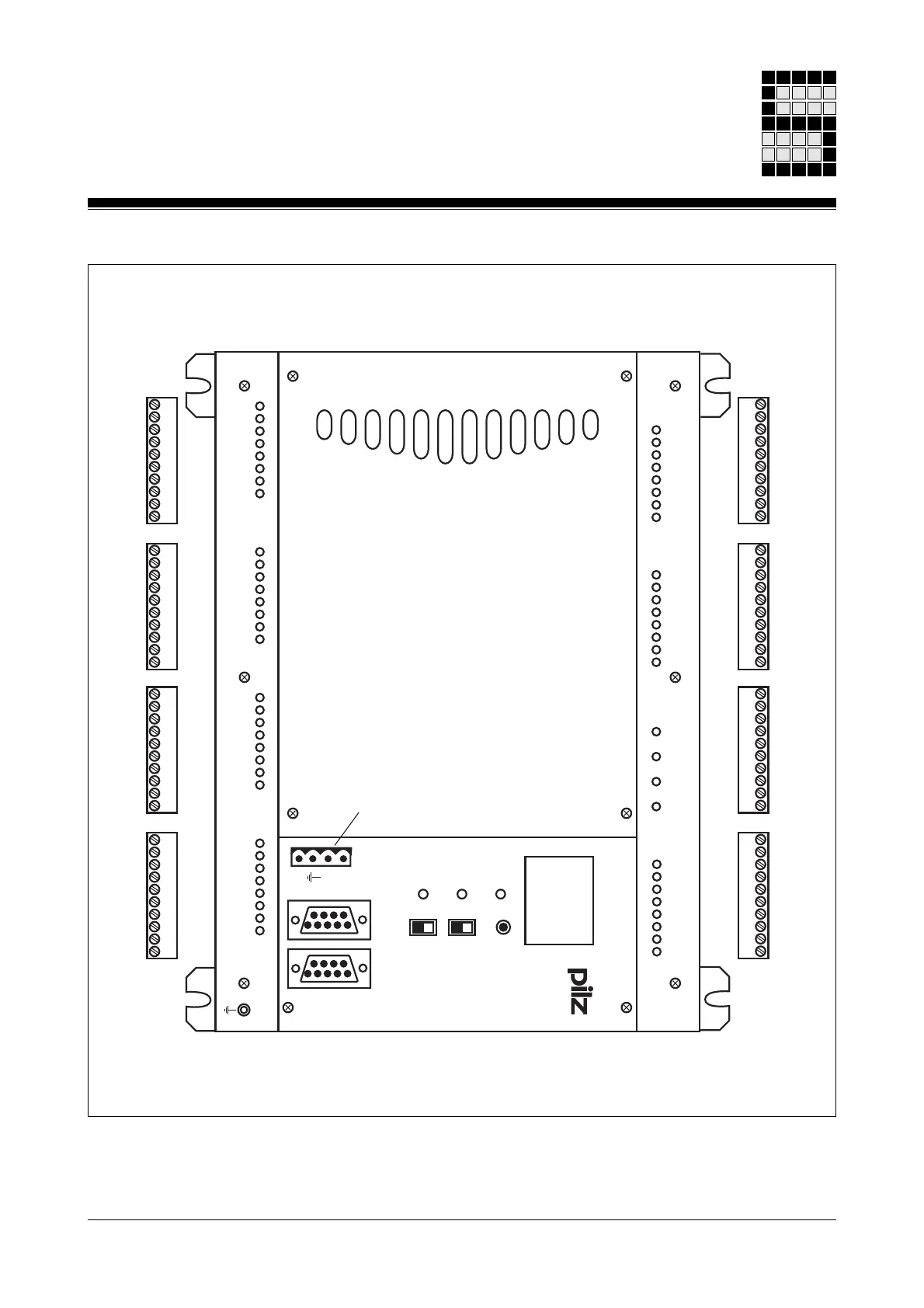 pilz